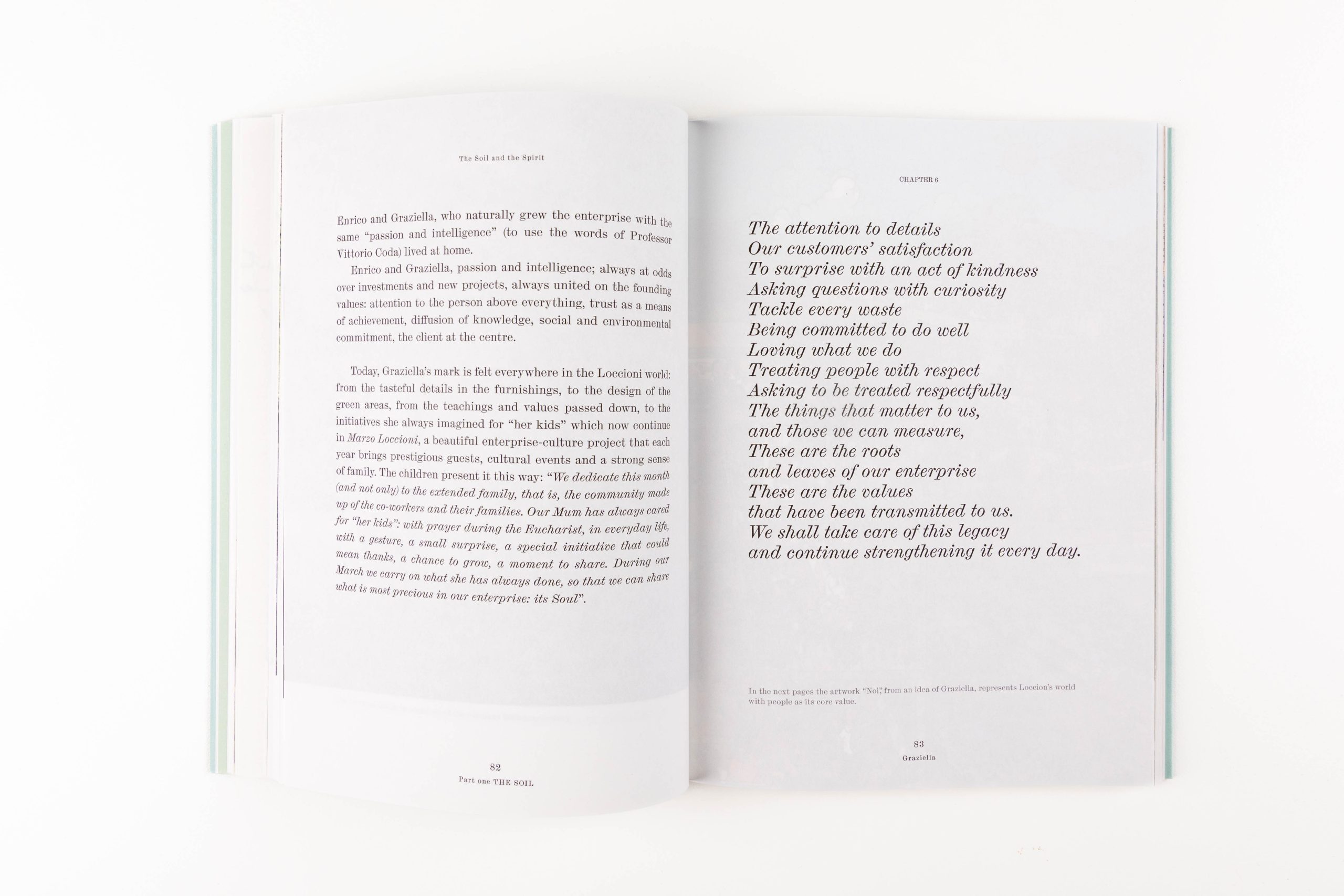 The Soil and the Spirit

Enrico and Graziella, who naturally grew the enterprise with the same "passion and intelligence" (to use the words of Professor Vittorio Coda) lived at home.

Enrico and Graziella, passion and intelligence; always at odds over investments and new projects, always united on the founding values: attention to the person above everything, trust as a means of achievement, diffusion of knowledge, social and environmental commitment, the client at the centre.

Today, Graziella's mark is felt everywhere in the Loccioni world: from the tasteful details in the furnishings, to the design of the green areas, from the teachings and values passed down, to the initiatives she always imagined for "her kids" which now continue in Marzo Loccioni, a beautiful enterprise-culture project that each year brings prestigious guests, cultural events and a strong sense of family. The children present it this way: "We dedicate this month (and not only) to the extended family, that is, the community made up of the co-workers and their families. Our Mum has always cared for "her kids": with prayer during the Eucharist, in everyday life, with a gesture, a small surprise, a special initiative that could mean thanks, a chance to grow, a moment to share. During our March we carry on what she has always done, so that we can share what is most precious in our enterprise: its Soul".

82
Part one THE SOIL

CHAPTER 6

The attention to details
Our customers' satisfaction
To surprise with an act of kindness
Asking questions with curiosity
Tackle every waste
Being committed to do well
Loving what we do
Treating people with respect
Asking to be treated respectfully
The things that matter to us,
and those we can measure,
These are the roots
and leaves of our enterprise
These are the values
that have been transmitted to us.
We shall take care of this legacy
and continue strengthening it every day.

In the next pages the artwork "Noi", from an idea of Graziella, represents Loccion's world with people as its core value.

83
Graziella